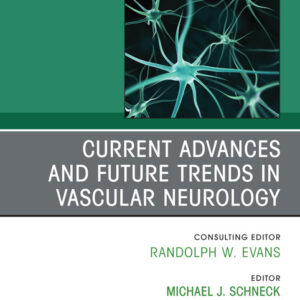 CURRENT ADVANCES AND FUTURE TRENDS IN VASCULAR NEUROLOGY

CONSULTING EDITOR
RANDOLPH W. EVANS

EDITOR
MICHAEL J. SCHNECK